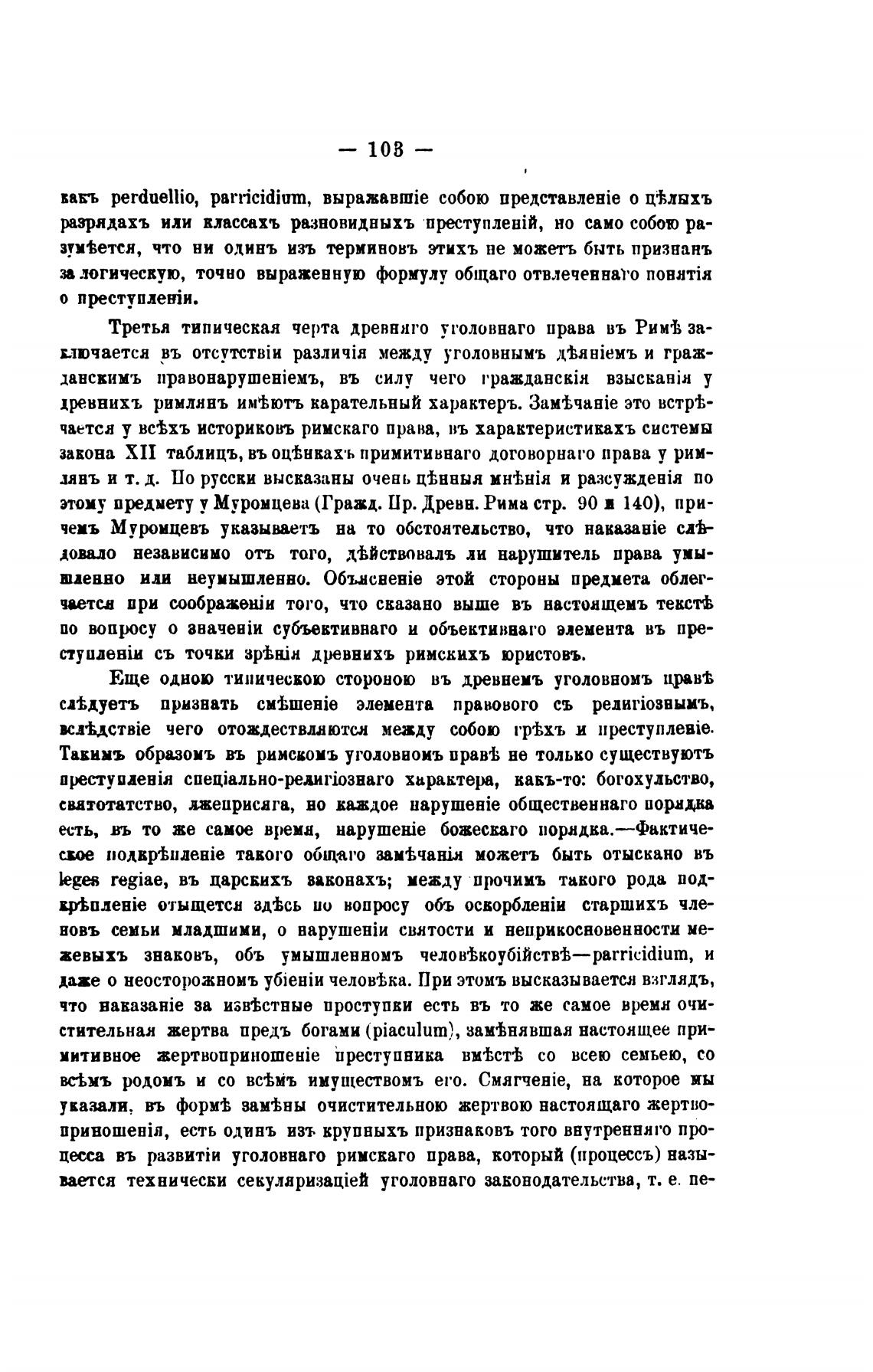 — 103 —

какъ perduellio, parricidium, выражавшіе собою представленіе о цѣлыхъ разрядахъ или классахъ разновидныхъ преступленій, но само собою разумѣется, что ни одинъ изъ терминовъ этихъ не можетъ быть признанъ за логическую, точно выраженную формулу общаго отвлеченнаго понятія о преступленіи.

Третья типическая черта древняго уголовнаго права въ Римѣ заключается въ отсутствіи различія между уголовнымъ дѣяніемъ и гражданскимъ правонарушеніемъ, въ силу чего гражданскія взысканія у древнихъ римлянъ имѣютъ карательный характеръ. Замѣчаніе это встрѣчается у всѣхъ историковъ римскаго права, въ характеристикахъ системы закона XII таблицъ, въ оцѣнкахъ примитивнаго договорнаго права у римлянъ и т. д. По русски высказаны очень цѣнныя мнѣнія и разсужденія по этому предмету у Муромцева (Гражд. Пр. Древн. Рима стр. 90 и 140), причемъ Муромцевъ указываетъ на то обстоятельство, что наказаніе слѣдовало независимо отъ того, дѣйствовалъ ли нарушитель права умышленно или неумышленно. Объясненіе этой стороны предмета облегчается при соображеніи того, что сказано выше въ настоящемъ текстѣ по вопросу о значеніи субъективнаго и объективнаго элемента въ преступленіи съ точки зрѣнія древнихъ римскихъ юристовъ.

Еще одною типическою стороною въ древнемъ уголовномъ правѣ слѣдуетъ признать смѣшеніе элемента правового съ религіознымъ, вслѣдствіе чего отождествляются между собою грѣхъ и преступленіе. Такимъ образомъ въ римскомъ уголовномъ правѣ не только существуютъ преступленія спеціально-религіознаго характера, какъ-то: богохульство, святотатство, лжеприсяга, но каждое нарушеніе общественнаго порядка есть, въ то же самое время, нарушеніе божескаго порядка.—Фактическое подкрѣпленіе такого общаго замѣчанія можетъ быть отыскано въ leges regiae, въ царскихъ законахъ; между прочимъ такого рода подкрѣпленіе отыщется здѣсь по вопросу объ оскорбленіи старшихъ членовъ семьи младшими, о нарушеніи святости и неприкосновенности межевыхъ знаковъ, объ умышленномъ человѣкоубійствѣ—parricidium, и даже о неосторожномъ убіеніи человѣка. При этомъ высказывается взглядъ, что наказаніе за извѣстные проступки есть въ то же самое время очистительная жертва предъ богами (piaculum), замѣнявшая настоящее примитивное жертвоприношеніе преступника вмѣстѣ со всею семьею, со всѣмъ родомъ и со всѣмъ имуществомъ его. Смягченіе, на которое мы указали, въ формѣ замѣны очистительною жертвою настоящаго жертвоприношенія, есть одинъ изъ крупныхъ признаковъ того внутренняго процесса въ развитіи уголовнаго римскаго права, который (процессъ) называется технически секуляризаціей уголовнаго законодательства, т. е. пе-